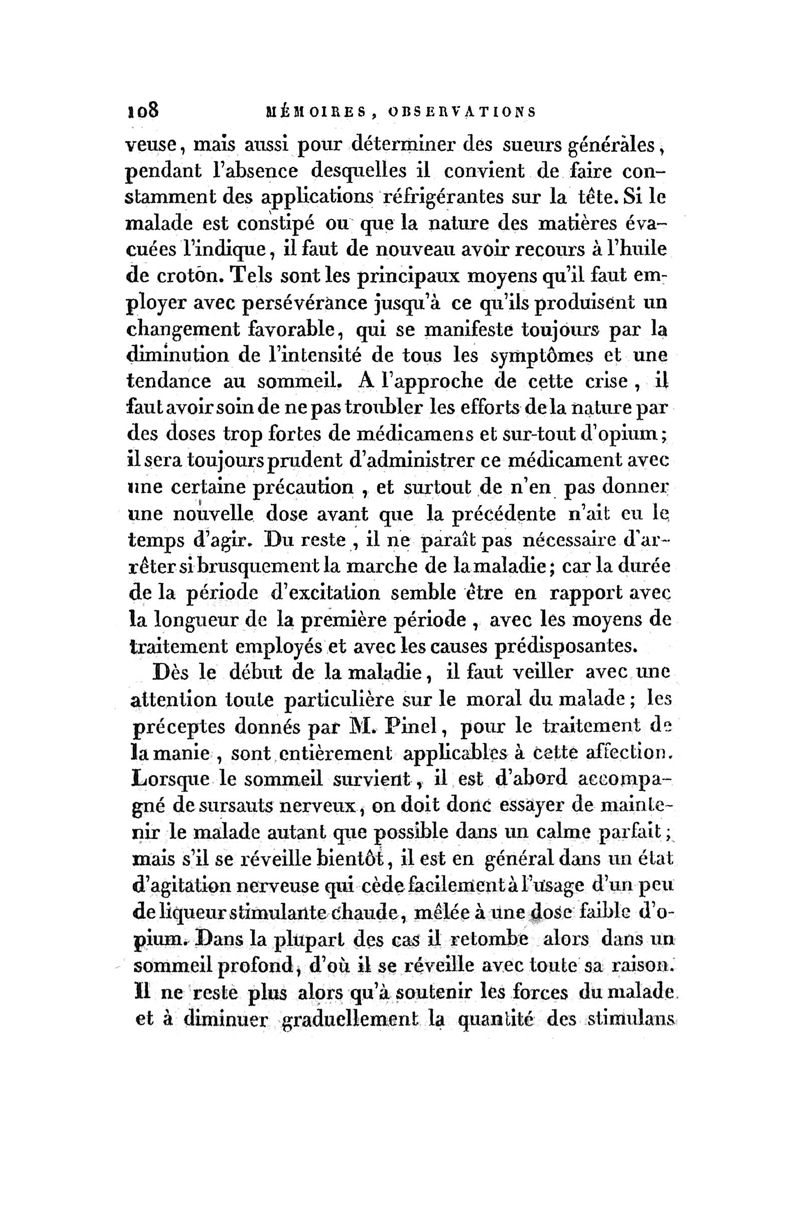 108 MÉMOIRES, OBSERVATIONS

veuse, mais aussi pour déterminer des sueurs générales, pendant l'absence desquelles il convient de faire constamment des applications réfrigérantes sur la tête. Si le malade est constipé ou que la nature des matières évacuées l'indique, il faut de nouveau avoir recours à l'huile de croton. Tels sont les principaux moyens qu'il faut employer avec persévérance jusqu'à ce qu'ils produisent un changement favorable, qui se manifeste toujours par la diminution de l'intensité de tous les symptômes et une tendance au sommeil. A l'approche de cette crise, il faut avoir soin de ne pas troubler les efforts de la nature par des doses trop fortes de médicamens et sur-tout d'opium; il sera toujours prudent d'administrer ce médicament avec une certaine précaution, et surtout de n'en pas donner une nouvelle dose avant que la précédente n'ait eu le temps d'agir. Du reste, il ne paraît pas nécessaire d'arrêter si brusquement la marche de la maladie; car la durée de la période d'excitation semble être en rapport avec la longueur de la première période, avec les moyens de traitement employés et avec les causes prédisposantes.

Dès le début de la maladie, il faut veiller avec une attention toute particulière sur le moral du malade; les préceptes donnés par M. Pinel, pour le traitement de la manie, sont entièrement applicables à cette affection. Lorsque le sommeil survient, il est d'abord accompagné de sursauts nerveux, on doit donc essayer de maintenir le malade autant que possible dans un calme parfait; mais s'il se réveille bientôt, il est en général dans un état d'agitation nerveuse qui cède facilement à l'usage d'un peu de liqueur stimulante chaude, mêlée à une dose faible d'opium. Dans la plupart des cas il retombe alors dans un sommeil profond, d'où il se réveille avec toute sa raison. Il ne reste plus alors qu'à soutenir les forces du malade et à diminuer graduellement la quantité des stimulans